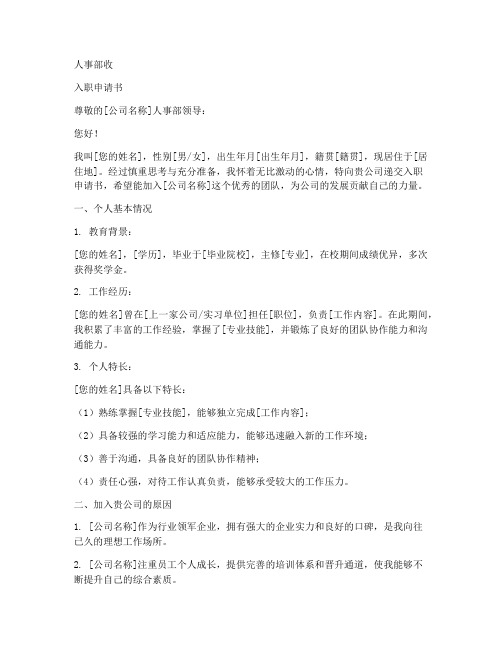 人事部收

入职申请书

尊敬的[公司名称]人事部领导：

您好！

我叫[您的姓名]，性别[男/女]，出生年月[出生年月]，籍贯[籍贯]，现居住于[居住地]。经过慎重思考与充分准备，我怀着无比激动的心情，特向贵公司递交入职申请书，希望能加入[公司名称]这个优秀的团队，为公司的发展贡献自己的力量。

一、个人基本情况

1. 教育背景：

[您的姓名]，[学历]，毕业于[毕业院校]，主修[专业]，在校期间成绩优异，多次获得奖学金。

2. 工作经历：

[您的姓名]曾在[上一家公司/实习单位]担任[职位]，负责[工作内容]。在此期间，我积累了丰富的工作经验，掌握了[专业技能]，并锻炼了良好的团队协作能力和沟通能力。

3. 个人特长：

[您的姓名]具备以下特长：

（1）熟练掌握[专业技能]，能够独立完成[工作内容]；

（2）具备较强的学习能力和适应能力，能够迅速融入新的工作环境；

（3）善于沟通，具备良好的团队协作精神；

（4）责任心强，对待工作认真负责，能够承受较大的工作压力。

二、加入贵公司的原因

1. [公司名称]作为行业领军企业，拥有强大的企业实力和良好的口碑，是我向往已久的理想工作场所。

2. [公司名称]注重员工个人成长，提供完善的培训体系和晋升通道，使我能够不断提升自己的综合素质。